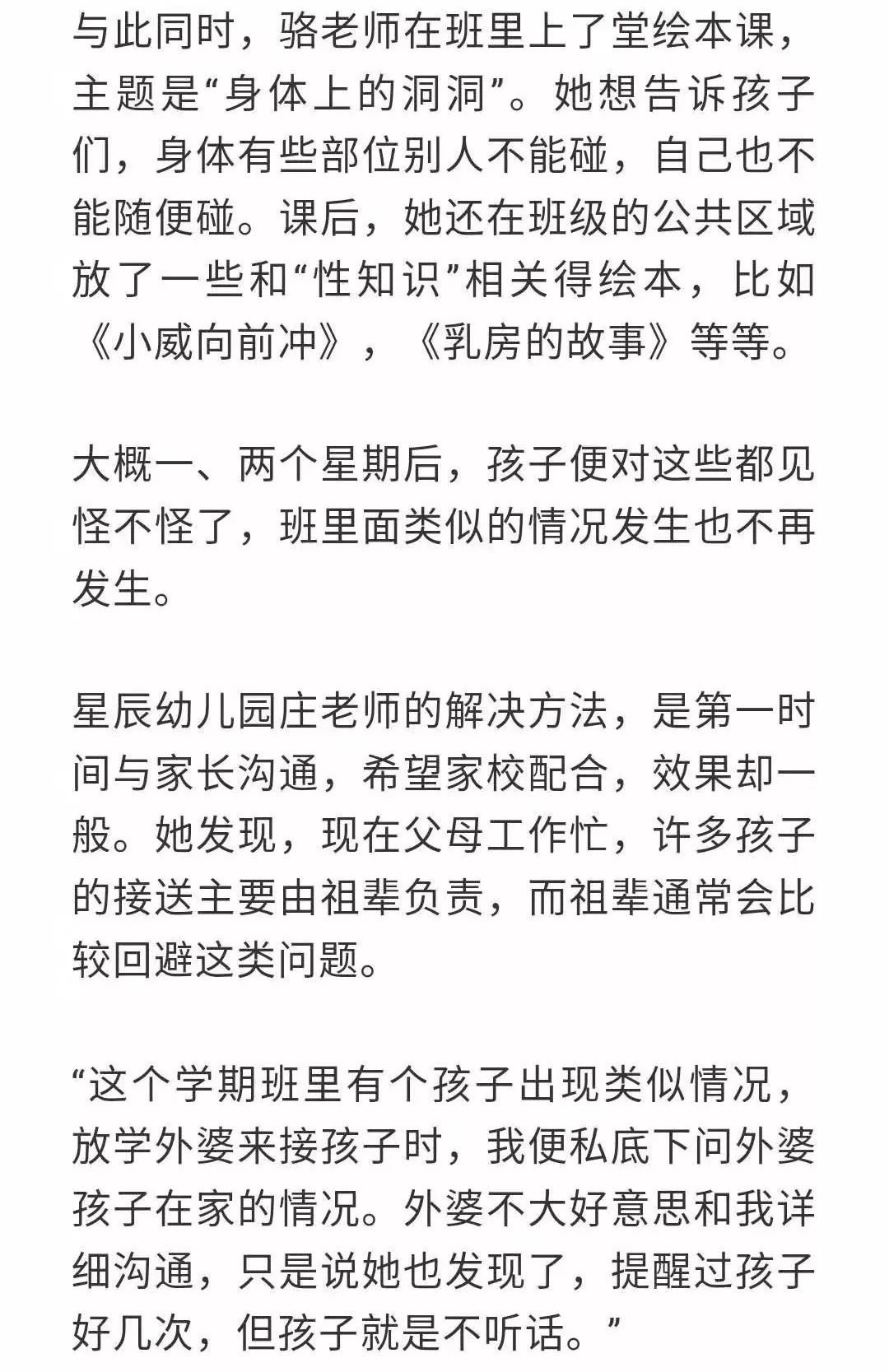 与此同时，骆老师在班里上了堂绘本课，主题是“身体上的洞洞”。她想告诉孩子们，身体有些部位别人不能碰，自己也不能随便碰。课后，她还在班级的公共区域放了一些和“性知识”相关得绘本，比如《小威向前冲》，《乳房的故事》等等。

大概一、两个星期后，孩子便对这些都见怪不怪了，班里面类似的情况发生也不再发生。

星辰幼儿园庄老师的解决方法，是第一时间与家长沟通，希望家校配合，效果却一般。她发现，现在父母工作忙，许多孩子的接送主要由祖辈负责，而祖辈通常会比较回避这类问题。

“这个学期班里有个孩子出现类似情况，放学外婆来接孩子时，我便私底下问外婆孩子在家的情况。外婆不大好意思和我详细沟通，只是说她也发现了，提醒过孩子好几次，但孩子就是不听话。”